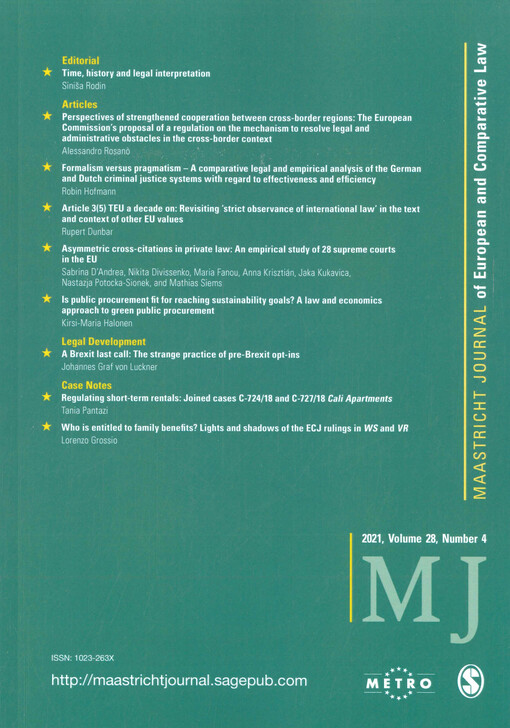 Editorial

★ Time, history and legal interpretation
Siniša Rodin

Articles

★ Perspectives of strengthened cooperation between cross-border regions: The European Commission's proposal of a regulation on the mechanism to resolve legal and administrative obstacles in the cross-border context
Alessandro Rosanò

★ Formalism versus pragmatism – A comparative legal and empirical analysis of the German and Dutch criminal justice systems with regard to effectiveness and efficiency
Robin Hofmann

★ Article 3(5) TEU a decade on: Revisiting 'strict observance of international law' in the text and context of other EU values
Rupert Dunbar

★ Asymmetric cross-citations in private law: An empirical study of 28 supreme courts in the EU
Sabrina D'Andrea, Nikita Divissenko, Maria Fanou, Anna Krisztián, Jaka Kukavica, Nastazja Potocka-Sionek, and Mathias Siems

★ Is public procurement fit for reaching sustainability goals? A law and economics approach to green public procurement
Kirsi-Maria Halonen

Legal Development

★ A Brexit last call: The strange practice of pre-Brexit opt-ins
Johannes Graf von Luckner

Case Notes

★ Regulating short-term rentals: Joined cases C-724/18 and C-727/18 Cali Apartments
Tania Pantazi

★ Who is entitled to family benefits? Lights and shadows of the ECJ rulings in WS and VR
Lorenzo Grossio

MAASTRICHT JOURNAL of European and Comparative Law

2021, Volume 28, Number 4

MJ

ISSN: 1023-263X

http://maastrichtjournal.sagepub.com

METRO

S